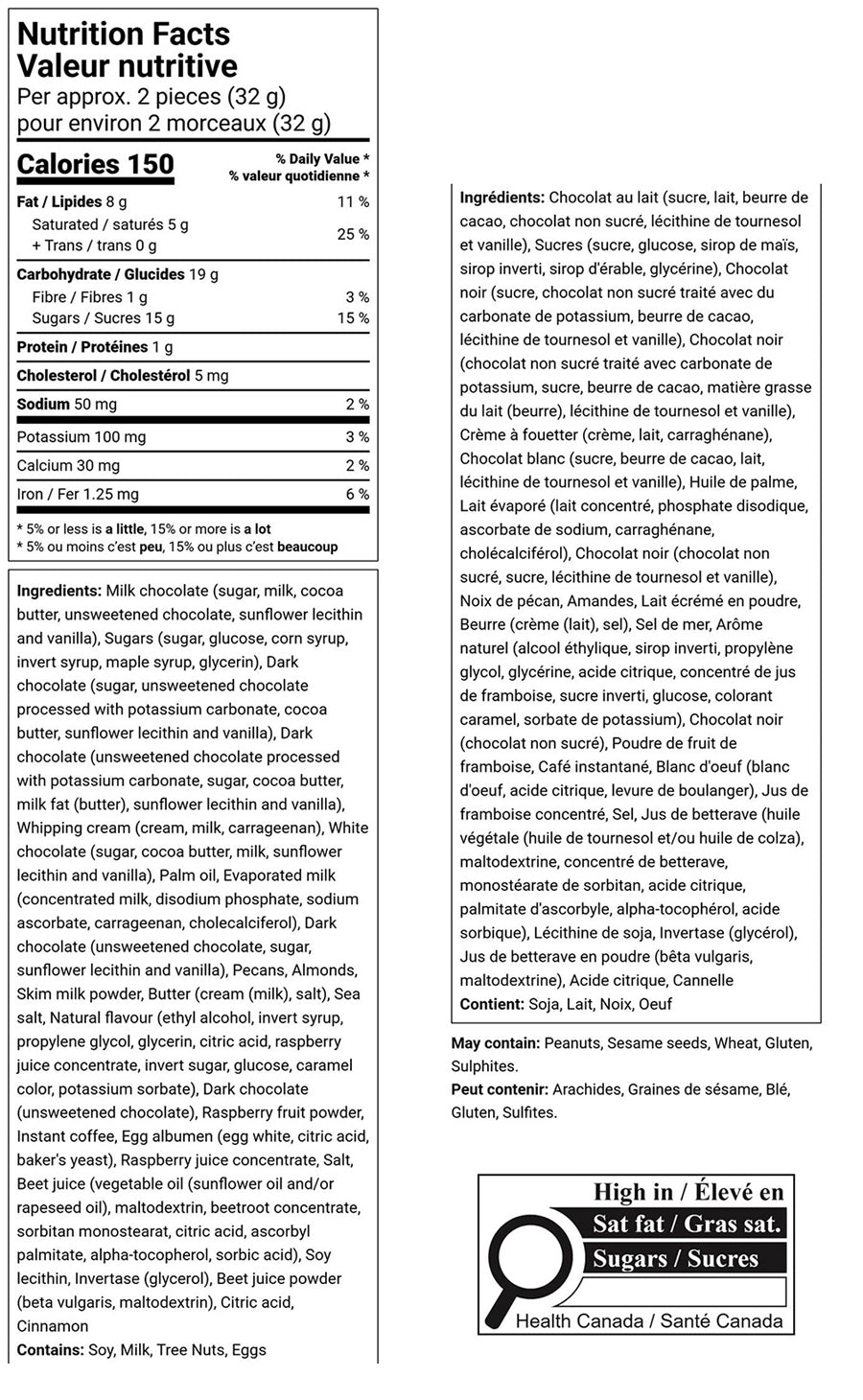 Nutrition Facts
Valeur nutritive
Per approx. 2 pieces (32 g)
pour environ 2 morceaux (32 g)

| Calories 150 | % Daily Value * % valeur quotidienne * |
|---|---|
| Fat / Lipides 8 g | 11 % |
| Saturated / saturés 5 g + Trans / trans 0 g | 25 % |
| Carbohydrate / Glucides 19 g | |
| Fibre / Fibres 1 g | 3 % |
| Sugars / Sucres 15 g | 15 % |
| Protein / Protéines 1 g | |
| Cholesterol / Cholestérol 5 mg | |
| Sodium 50 mg | 2 % |
| Potassium 100 mg | 3 % |
| Calcium 30 mg | 2 % |
| Iron / Fer 1.25 mg | 6 % |

* 5% or less is a little, 15% or more is a lot
* 5% ou moins c'est peu, 15% ou plus c'est beaucoup

Ingredients: Milk chocolate (sugar, milk, cocoa butter, unsweetened chocolate, sunflower lecithin and vanilla), Sugars (sugar, glucose, corn syrup, invert syrup, maple syrup, glycerin), Dark chocolate (sugar, unsweetened chocolate processed with potassium carbonate, cocoa butter, sunflower lecithin and vanilla), Dark chocolate (unsweetened chocolate processed with potassium carbonate, sugar, cocoa butter, milk fat (butter), sunflower lecithin and vanilla), Whipping cream (cream, milk, carrageenan), White chocolate (sugar, cocoa butter, milk, sunflower lecithin and vanilla), Palm oil, Evaporated milk (concentrated milk, disodium phosphate, sodium ascorbate, carrageenan, cholecalciferol), Dark chocolate (unsweetened chocolate, sugar, sunflower lecithin and vanilla), Pecans, Almonds, Skim milk powder, Butter (cream (milk), salt), Sea salt, Natural flavour (ethyl alcohol, invert syrup, propylene glycol, glycerin, citric acid, raspberry juice concentrate, invert sugar, glucose, caramel color, potassium sorbate), Dark chocolate (unsweetened chocolate), Raspberry fruit powder, Instant coffee, Egg albumen (egg white, citric acid, baker's yeast), Raspberry juice concentrate, Salt, Beet juice (vegetable oil (sunflower oil and/or rapeseed oil), maltodextrin, beetroot concentrate, sorbitan monostearat, citric acid, ascorbyl palmitate, alpha-tocopherol, sorbic acid), Soy lecithin, Invertase (glycerol), Beet juice powder (beta vulgaris, maltodextrin), Citric acid, Cinnamon
Contains: Soy, Milk, Tree Nuts, Eggs

Ingrédients: Chocolat au lait (sucre, lait, beurre de cacao, chocolat non sucré, lécithine de tournesol et vanille), Sucres (sucre, glucose, sirop de maïs, sirop inverti, sirop d'érable, glycérine), Chocolat noir (sucre, chocolat non sucré traité avec du carbonate de potassium, beurre de cacao, lécithine de tournesol et vanille), Chocolat noir (chocolat non sucré traité avec carbonate de potassium, sucre, beurre de cacao, matière grasse du lait (beurre), lécithine de tournesol et vanille), Crème à fouetter (crème, lait, carraghénane), Chocolat blanc (sucre, beurre de cacao, lait, lécithine de tournesol et vanille), Huile de palme, Lait évaporé (lait concentré, phosphate disodique, ascorbate de sodium, carraghénane, cholécalciférol), Chocolat noir (chocolat non sucré, sucre, lécithine de tournesol et vanille), Noix de pécan, Amandes, Lait écrémé en poudre, Beurre (crème (lait), sel), Sel de mer, Arôme naturel (alcool éthylique, sirop inverti, propylène glycol, glycérine, acide citrique, concentré de jus de framboise, sucre inverti, glucose, colorant caramel, sorbate de potassium), Chocolat noir (chocolat non sucré), Poudre de fruit de framboise, Café instantané, Blanc d'oeuf (blanc d'oeuf, acide citrique, levure de boulanger), Jus de framboise concentré, Sel, Jus de betterave (huile végétale (huile de tournesol et/ou huile de colza), maltodextrine, concentré de betterave, monostéarate de sorbitan, acide citrique, palmitate d'ascorbyle, alpha-tocophérol, acide sorbique), Lécithine de soja, Invertase (glycérol), Jus de betterave en poudre (bêta vulgaris, maltodextrine), Acide citrique, Cannelle
Contient: Soja, Lait, Noix, Oeuf

May contain: Peanuts, Sesame seeds, Wheat, Gluten, Sulphites.
Peut contenir: Arachides, Graines de sésame, Blé, Gluten, Sulfites.

High in / Élevé en
Sat fat / Gras sat.
Sugars / Sucres
Health Canada / Santé Canada